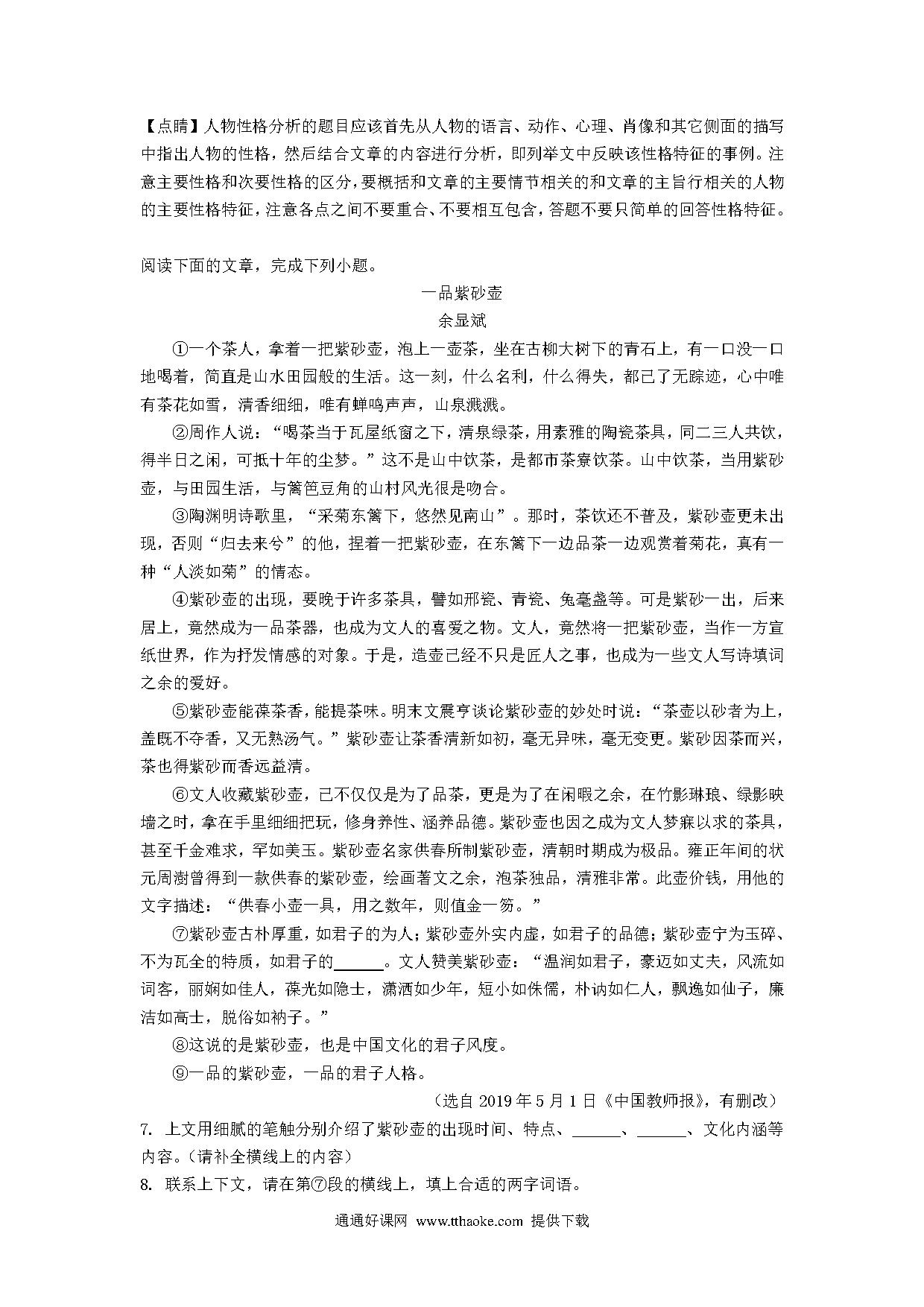 【点睛】人物性格分析的题目应该首先从人物的语言、动作、心理、肖像和其它侧面的描写中指出人物的性格，然后结合文章的内容进行分析，即列举文中反映该性格特征的事例。注意主要性格和次要性格的区分，要概括和文章的主要情节相关的和文章的主旨行相关的人物的主要性格特征，注意各点之间不要重合、不要相互包含，答题不要只简单的回答性格特征。

阅读下面的文章，完成下列小题。

一品紫砂壶

余显斌

①一个茶人，拿着一把紫砂壶，泡上一壶茶，坐在古柳大树下的青石上，有一口没一口地喝着，简直是山水田园般的生活。这一刻，什么名利，什么得失，都已了无踪迹，心中唯有茶花如雪，清香细细，唯有蝉鸣声声，山泉溅溅。

②周作人说："喝茶当于瓦屋纸窗之下，清泉绿茶，用素雅的陶瓷茶具，同二三人共饮，得半日之闲，可抵十年的尘梦。"这不是山中饮茶，是都市茶寮饮茶。山中饮茶，当用紫砂壶，与田园生活，与篱笆豆角的山村风光很是吻合。

③陶渊明诗歌里，"采菊东篱下，悠然见南山"。那时，茶饮还不普及，紫砂壶更未出现，否则"归去来兮"的他，捏着一把紫砂壶，在东篱下一边品茶一边观赏着菊花，真有一种"人淡如菊"的情态。

④紫砂壶的出现，要晚于许多茶具，譬如邢瓷、青瓷、兔毫盏等。可是紫砂一出，后来居上，竟然成为一品茶器，也成为文人的喜爱之物。文人，竟然将一把紫砂壶，当作一方宣纸世界，作为抒发情感的对象。于是，造壶已经不只是匠人之事，也成为一些文人写诗填词之余的爱好。

⑤紫砂壶能葆茶香，能提茶味。明末文震亨谈论紫砂壶的妙处时说："茶壶以砂者为上，盖既不夺香，又无熟汤气。"紫砂壶让茶香清新如初，毫无异味，毫无变更。紫砂因茶而兴，茶也得紫砂而香远益清。

⑥文人收藏紫砂壶，已不仅仅是为了品茶，更是为了在闲暇之余，在竹影琳琅、绿影映墙之时，拿在手里细细把玩，修身养性、涵养品德。紫砂壶也因之成为文人梦寐以求的茶具，甚至千金难求，罕如美玉。紫砂壶名家供春所制紫砂壶，清朝时期成为极品。雍正年间的状元周澍曾得到一款供春的紫砂壶，绘画著文之余，泡茶独品，清雅非常。此壶价钱，用他的文字描述："供春小壶一具，用之数年，则值金一笏。"

⑦紫砂壶古朴厚重，如君子的为人；紫砂壶外实内虚，如君子的品德；紫砂壶宁为玉碎、不为瓦全的特质，如君子的______。文人赞美紫砂壶："温润如君子，豪迈如丈夫，风流如词客，丽娴如佳人，葆光如隐士，潇洒如少年，短小如侏儒，朴讷如仁人，飘逸如仙子，廉洁如高士，脱俗如衲子。"

⑧这说的是紫砂壶，也是中国文化的君子风度。

⑨一品的紫砂壶，一品的君子人格。

（选自 2019 年 5 月 1 日《中国教师报》，有删改）

7. 上文用细腻的笔触分别介绍了紫砂壶的出现时间、特点、______、______、文化内涵等内容。（请补全横线上的内容）

8. 联系上下文，请在第⑦段的横线上，填上合适的两字词语。

通通好课网 www.tthaoke.com 提供下载